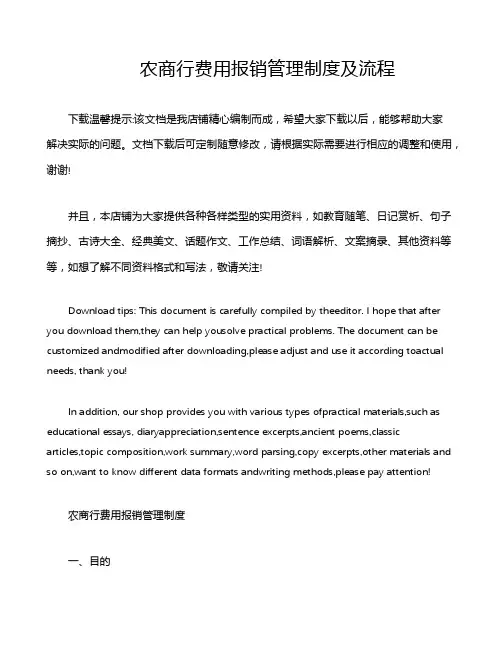 农商行费用报销管理制度及流程

下载温馨提示:该文档是我店铺精心编制而成，希望大家下载以后，能够帮助大家解决实际的问题。文档下载后可定制随意修改，请根据实际需要进行相应的调整和使用，谢谢!

并且，本店铺为大家提供各种各样类型的实用资料，如教育随笔、日记赏析、句子摘抄、古诗大全、经典美文、话题作文、工作总结、词语解析、文案摘录、其他资料等等，如想了解不同资料格式和写法，敬请关注!

Download tips: This document is carefully compiled by theeditor. I hope that after you download them,they can help yousolve practical problems. The document can be customized andmodified after downloading,please adjust and use it according toactual needs, thank you!

In addition, our shop provides you with various types ofpractical materials,such as educational essays, diaryappreciation,sentence excerpts,ancient poems,classic articles,topic composition,work summary,word parsing,copy excerpts,other materials and so on,want to know different data formats andwriting methods,please pay attention!

农商行费用报销管理制度

一、目的